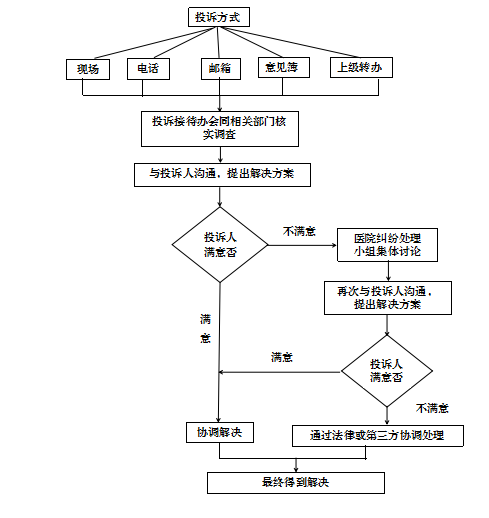 投诉方式

现场

电话

邮箱

意见簿

上级转办

投诉接待办会同相关部门核实调查

与投诉人沟通，提出解决方案

投诉人满意否

不满意

医院纠纷处理小组集体讨论

再次与投诉人沟通，提出解决方案

满意

满意

投诉人满意否

不满意

协调解决

通过法律或第三方协调处理

最终得到解决